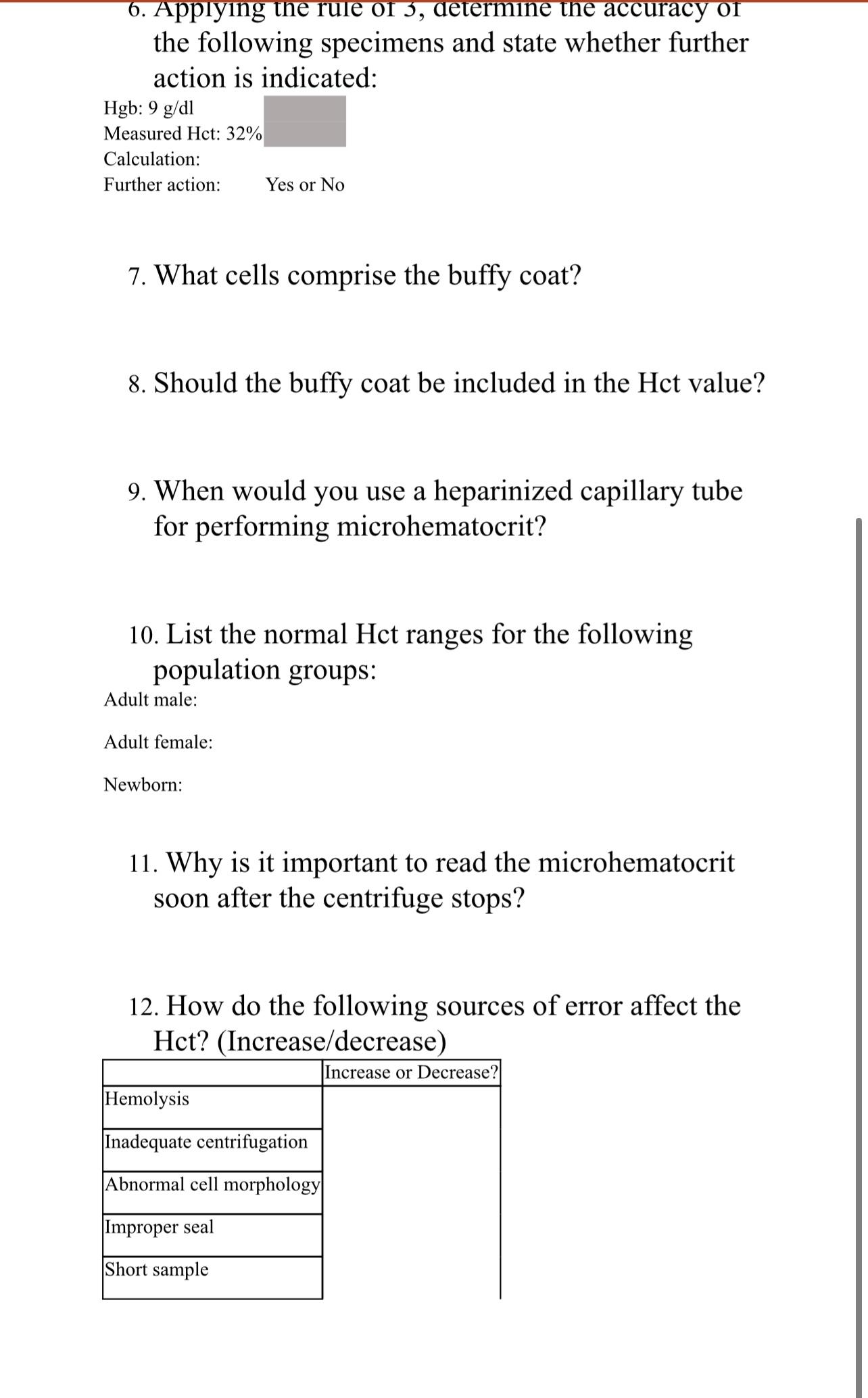 6. Applying the rule of 3, determine the accuracy of the following specimens and state whether further action is indicated:

Hgb: 9 g/dl
Measured Hct: 32%
Calculation:
Further action: Yes or No

7. What cells comprise the buffy coat?

8. Should the buffy coat be included in the Hct value?

9. When would you use a heparinized capillary tube for performing microhematocrit?

10. List the normal Hct ranges for the following population groups:

Adult male:

Adult female:

Newborn:

11. Why is it important to read the microhematocrit soon after the centrifuge stops?

12. How do the following sources of error affect the Hct? (Increase/decrease)

| | Increase or Decrease? |
|---|---|
| Hemolysis | |
| Inadequate centrifugation | |
| Abnormal cell morphology | |
| Improper seal | |
| Short sample | |